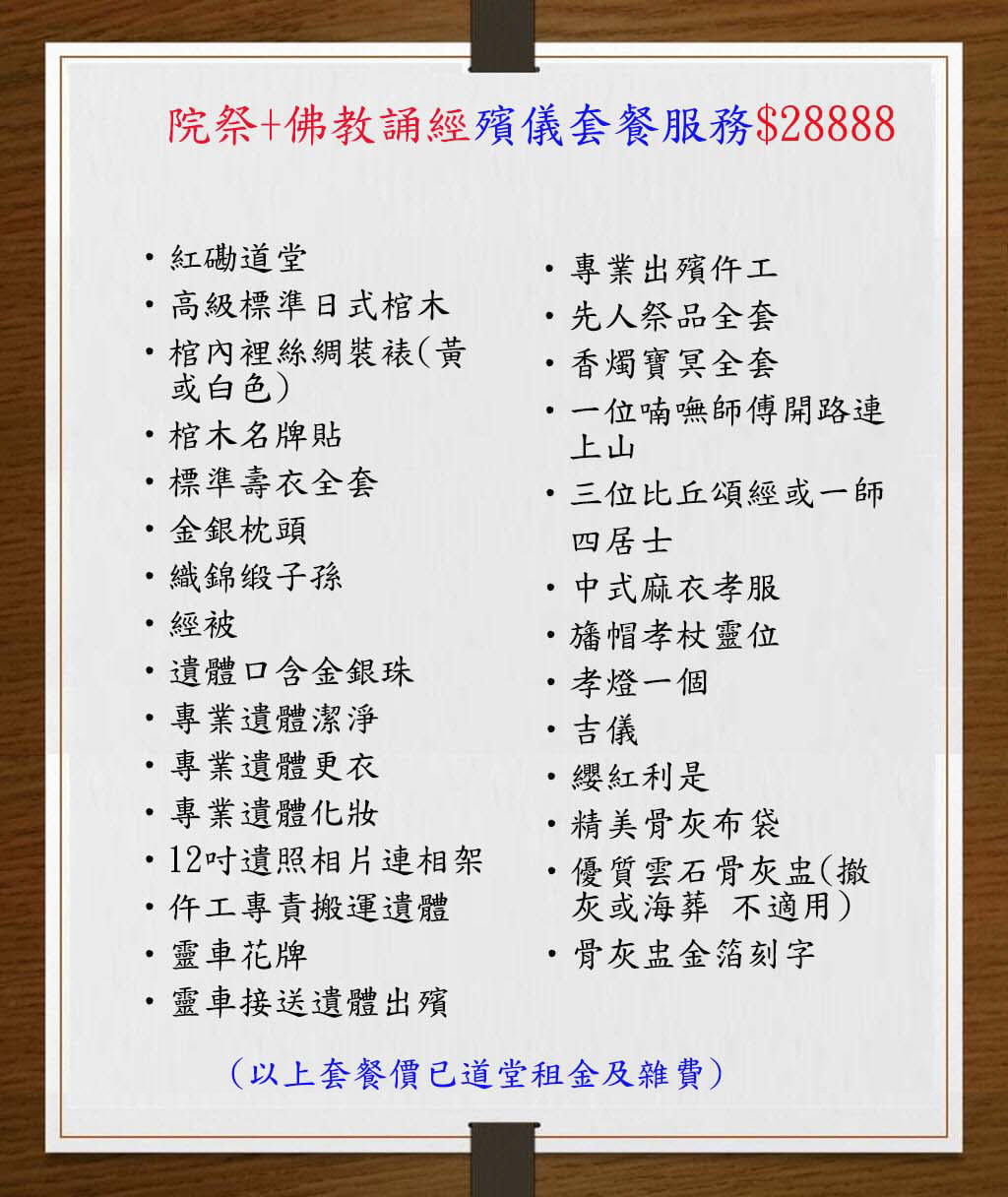 院祭+佛教誦經殯儀套餐服務$28888

• 紅磡道堂
• 高級標準日式棺木
• 棺內裡絲綢裝裱(黃或白色)
• 棺木名牌貼
• 標準壽衣全套
• 金銀枕頭
• 織錦緞子孫
• 經被
• 遺體口含金銀珠
• 專業遺體潔淨
• 專業遺體更衣
• 專業遺體化妝
• 12吋遺照相片連相架
• 仵工專責搬運遺體
• 靈車花牌
• 靈車接送遺體出殯

• 專業出殯仵工
• 先人祭品全套
• 香燭寶冥全套
• 一位喃嘸師傅開路連上山
• 三位比丘頌經或一師四居士
• 中式麻衣孝服
• 旛帽孝杖靈位
• 孝燈一個
• 吉儀
• 纓紅利是
• 精美骨灰布袋
• 優質雲石骨灰盅(撒灰或海葬 不適用)
• 骨灰盅金箔刻字

(以上套餐價已道堂租金及雜費)